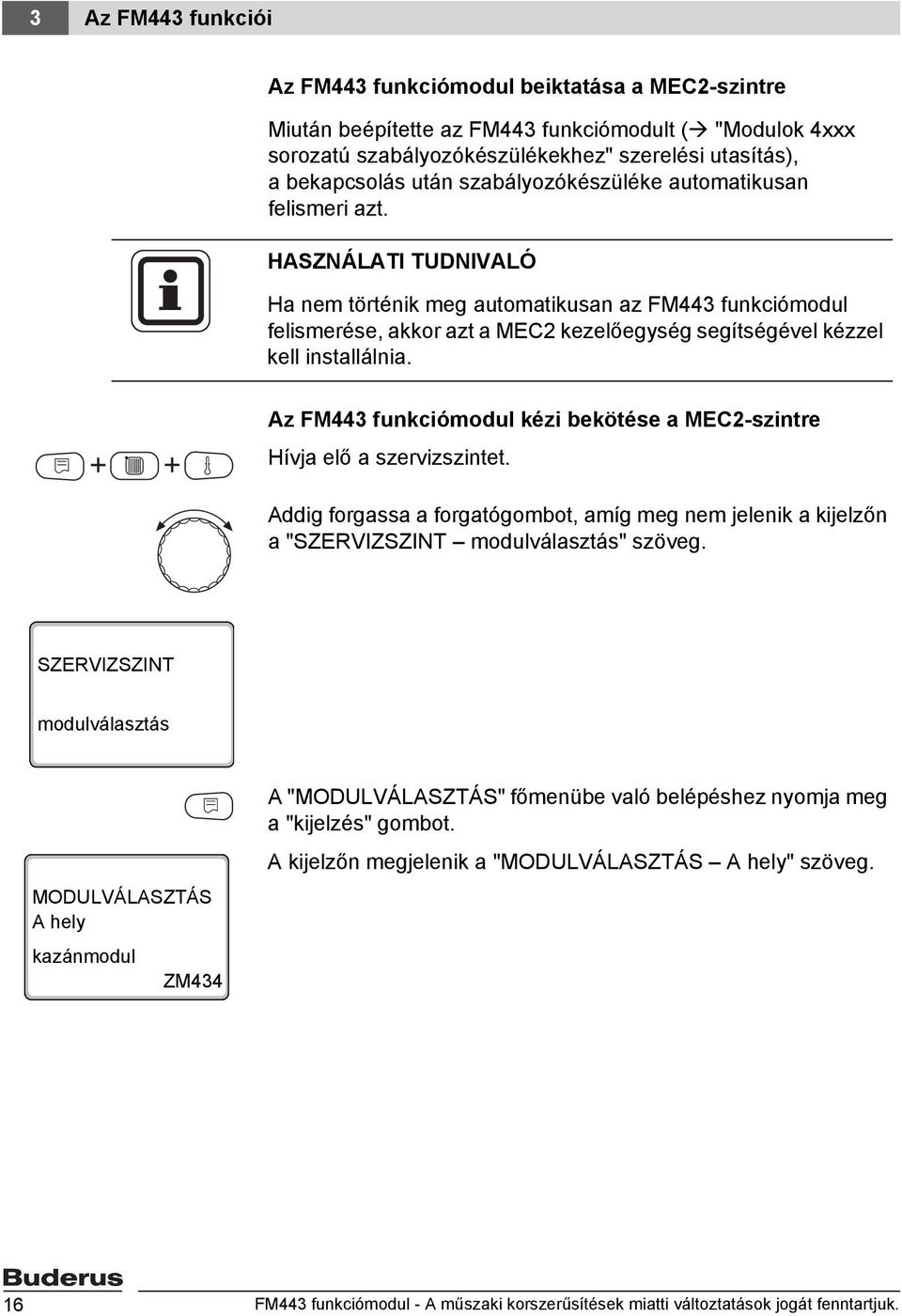 3 Az FM443 funkciói

Az FM443 funkciómodul beiktatása a MEC2-szintre

Miután beépítette az FM443 funkciómodult (→ "Modulok 4xxx sorozatú szabályozókészülékekhez" szerelési utasítás), a bekapcsolás után szabályozókészüléke automatikusan felismeri azt.

HASZNÁLATI TUDNIVALÓ

Ha nem történik meg automatikusan az FM443 funkciómodul felismerése, akkor azt a MEC2 kezelőegység segítségével kézzel kell installálnia.

Az FM443 funkciómodul kézi bekötése a MEC2-szintre

+ +

Hívja elő a szervizszintet.

Addig forgassa a forgatógombot, amíg meg nem jelenik a kijelzőn a "SZERVIZSZINT – modulválasztás" szöveg.

SZERVIZSZINT

modulválasztás

A "MODULVÁLASZTÁS" főmenübe való belépéshez nyomja meg a "kijelzés" gombot.

A kijelzőn megjelenik a "MODULVÁLASZTÁS – A hely" szöveg.

MODULVÁLASZTÁS
A hely
kazánmodul
ZM434

Buderus

16

FM443 funkciómodul - A műszaki korszerűsítések miatti változtatások jogát fenntartjuk.